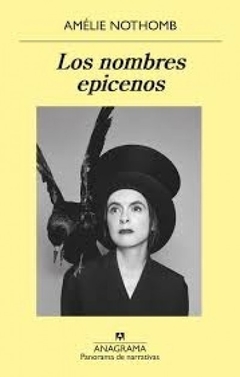 AMÉLIE NOTHOMB

Los nombres epicenos

ANAGRAMA
Panorama de narrativas